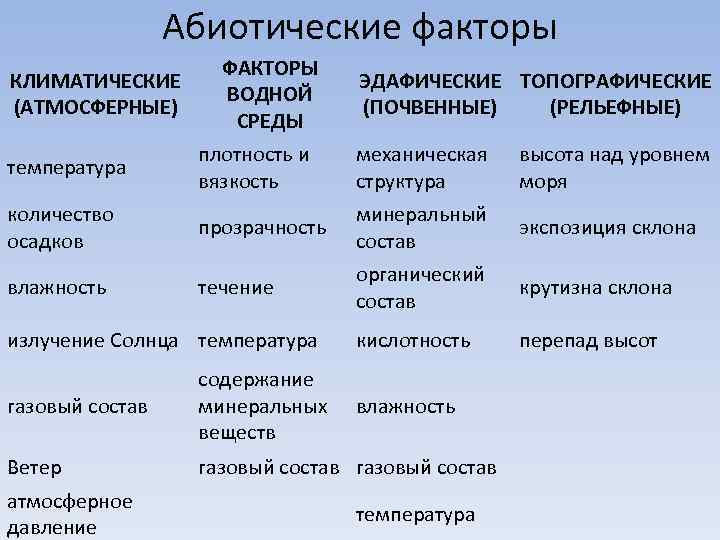 Абиотические факторы

| КЛИМАТИЧЕСКИЕ (АТМОСФЕРНЫЕ) | ФАКТОРЫ ВОДНОЙ СРЕДЫ | ЭДАФИЧЕСКИЕ (ПОЧВЕННЫЕ) | ТОПОГРАФИЧЕСКИЕ (РЕЛЬЕФНЫЕ) |
|---|---|---|---|
| температура | плотность и вязкость | механическая структура | высота над уровнем моря |
| количество осадков | прозрачность | минеральный состав | экспозиция склона |
| влажность | течение | органический состав | крутизна склона |
| излучение Солнца | температура | кислотность | перепад высот |
| газовый состав | содержание минеральных веществ | влажность | |
| Ветер | газовый состав | газовый состав | |
| атмосферное давление | | температура | |